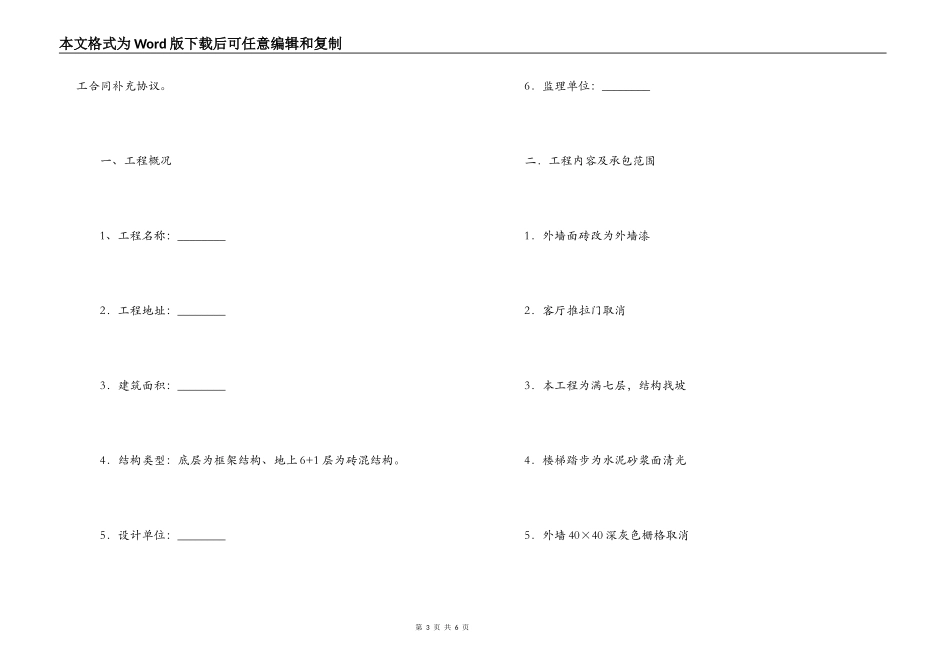 本文格式为Word版下载后可任意编辑和复制

工合同补充协议。

一、工程概况

1、工程名称：________

2．工程地址：________

3．建筑面积：________

4．结构类型：底层为框架结构、地上6+1层为砖混结构。

5．设计单位：________

6．监理单位：________

二．工程内容及承包范围

1．外墙面砖改为外墙漆

2．客厅推拉门取消

3．本工程为满七层，结构找坡

4．楼梯踏步为水泥砂浆面清光

5．外墙40×40深灰色栅格取消

第 3 页 共 6 页